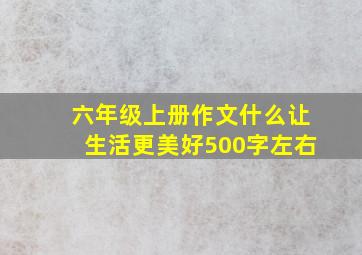 六年级上册作文什么让生活更美好500字左右